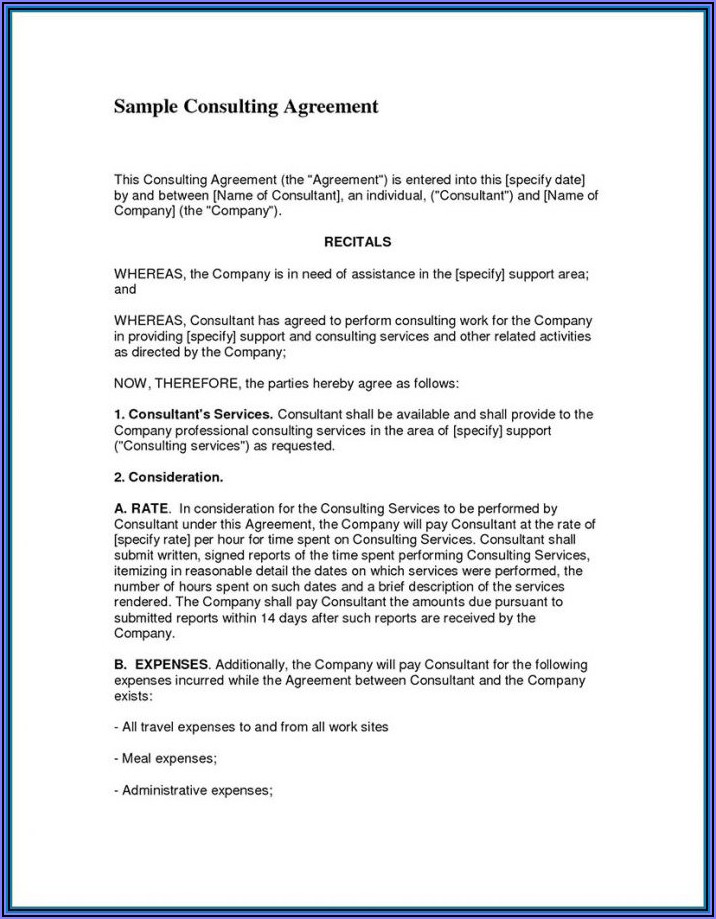 Sample Consulting Agreement

This Consulting Agreement (the "Agreement") is entered into this [specify date] by and between [Name of Consultant], an individual, ("Consultant") and [Name of Company] (the "Company").

RECITALS

WHEREAS, the Company is in need of assistance in the [specify] support area; and

WHEREAS, Consultant has agreed to perform consulting work for the Company in providing [specify] support and consulting services and other related activities as directed by the Company;

NOW, THEREFORE, the parties hereby agree as follows:

1. Consultant's Services. Consultant shall be available and shall provide to the Company professional consulting services in the area of [specify] support ("Consulting services") as requested.

2. Consideration.

A. RATE. In consideration for the Consulting Services to be performed by Consultant under this Agreement, the Company will pay Consultant at the rate of [specify rate] per hour for time spent on Consulting Services. Consultant shall submit written, signed reports of the time spent performing Consulting Services, itemizing in reasonable detail the dates on which services were performed, the number of hours spent on such dates and a brief description of the services rendered. The Company shall pay Consultant the amounts due pursuant to submitted reports within 14 days after such reports are received by the Company.

B. EXPENSES. Additionally, the Company will pay Consultant for the following expenses incurred while the Agreement between Consultant and the Company exists:

- All travel expenses to and from all work sites

- Meal expenses;

- Administrative expenses;